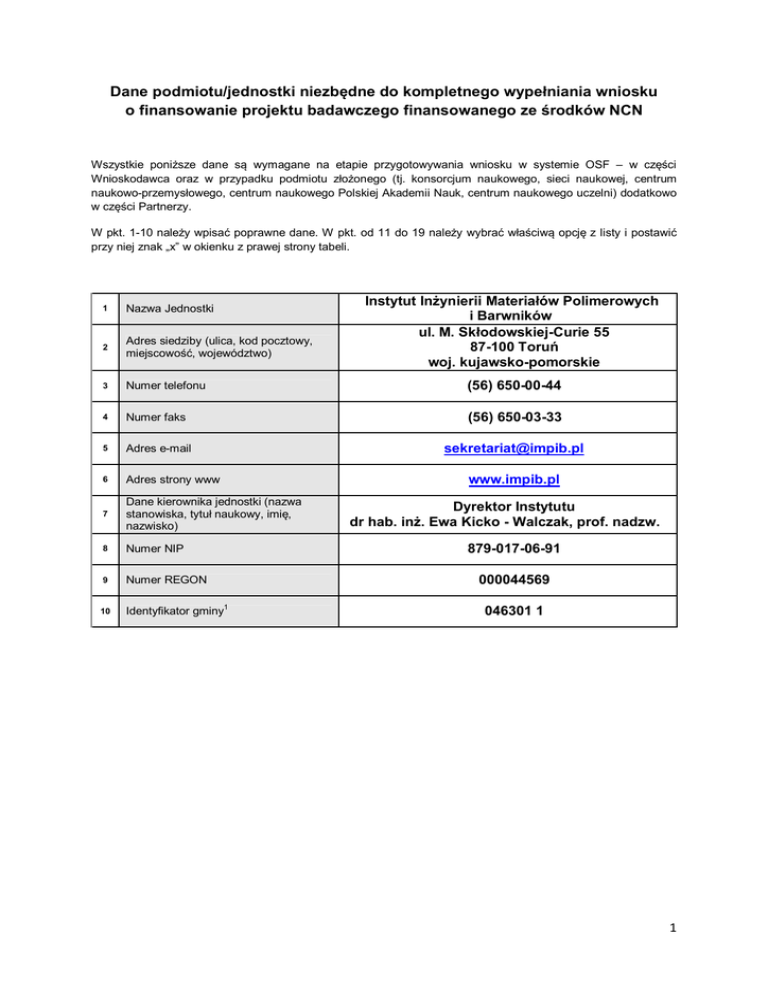 Dane podmiotu/jednostki niezbędne do kompletnego wypełniania wniosku o finansowanie projektu badawczego finansowanego ze środków NCN

Wszystkie poniższe dane są wymagane na etapie przygotowywania wniosku w systemie OSF – w części Wnioskodawca oraz w przypadku podmiotu złożonego (tj. konsorcjum naukowego, sieci naukowej, centrum naukowo-przemysłowego, centrum naukowego Polskiej Akademii Nauk, centrum naukowego uczelni) dodatkowo w części Partnerzy.

W pkt. 1-10 należy wpisać poprawne dane. W pkt. od 11 do 19 należy wybrać właściwą opcję z listy i postawić przy niej znak „x" w okienku z prawej strony tabeli.

| 1 | Nazwa Jednostki | Instytut Inżynierii Materiałów Polimerowych i Barwników |
|---|---|---|
| 2 | Adres siedziby (ulica, kod pocztowy, miejscowość, województwo) | ul. M. Skłodowskiej-Curie 55 87-100 Toruń woj. kujawsko-pomorskie |
| 3 | Numer telefonu | (56) 650-00-44 |
| 4 | Numer faks | (56) 650-03-33 |
| 5 | Adres e-mail | sekretariat@impib.pl |
| 6 | Adres strony www | www.impib.pl |
| 7 | Dane kierownika jednostki (nazwa stanowiska, tytuł naukowy, imię, nazwisko) | Dyrektor Instytutu dr hab. inż. Ewa Kicko - Walczak, prof. nadzw. |
| 8 | Numer NIP | 879-017-06-91 |
| 9 | Numer REGON | 000044569 |
| 10 | Identyfikator gminy$^1$ | 046301 1 |

1